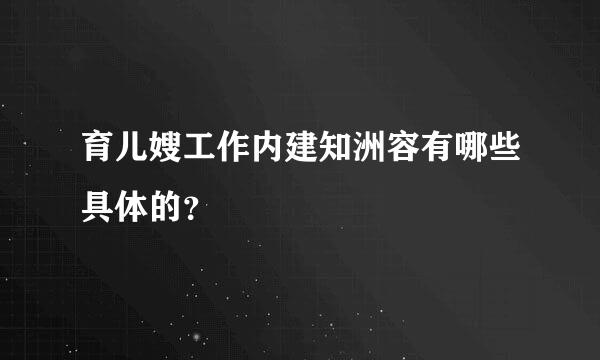 育儿嫂工作内建知洲容有哪些具体的?